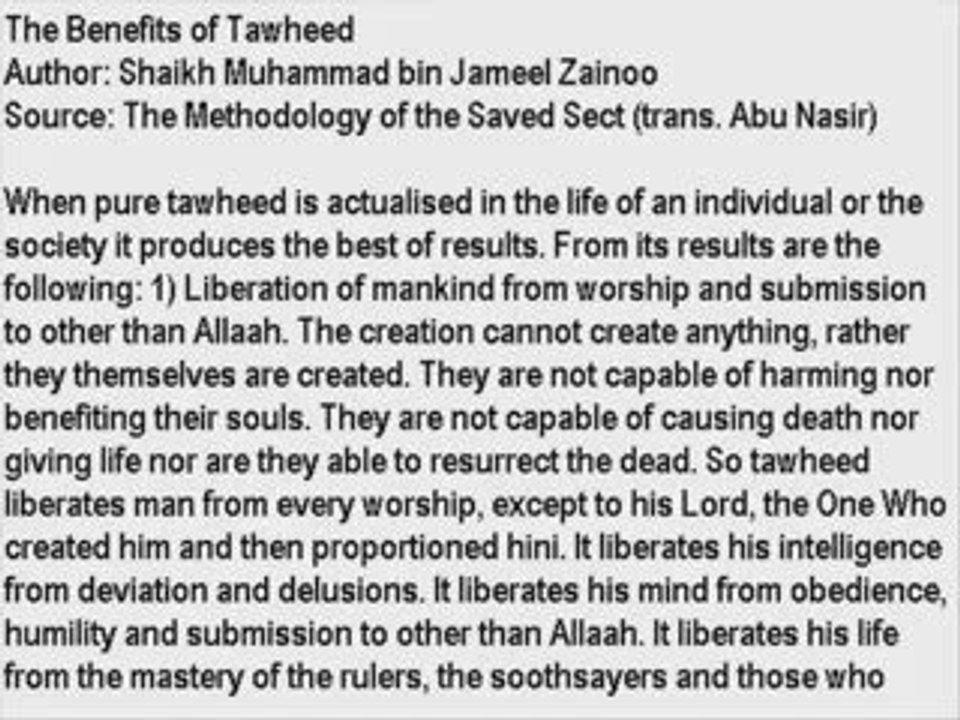 The Benefits of Tawheed
Author: Shaikh Muhammad bin Jameel Zainoo
Source: The Methodology of the Saved Sect (trans. Abu Nasir)

When pure tawheed is actualised in the life of an individual or the society it produces the best of results. From its results are the following: 1) Liberation of mankind from worship and submission to other than Allaah. The creation cannot create anything, rather they themselves are created. They are not capable of harming nor benefiting their souls. They are not capable of causing death nor giving life nor are they able to resurrect the dead. So tawheed liberates man from every worship, except to his Lord, the One Who created him and then proportioned hini. It liberates his intelligence from deviation and delusions. It liberates his mind from obedience, humility and submission to other than Allaah. It liberates his life from the mastery of the rulers, the soothsayers and those who